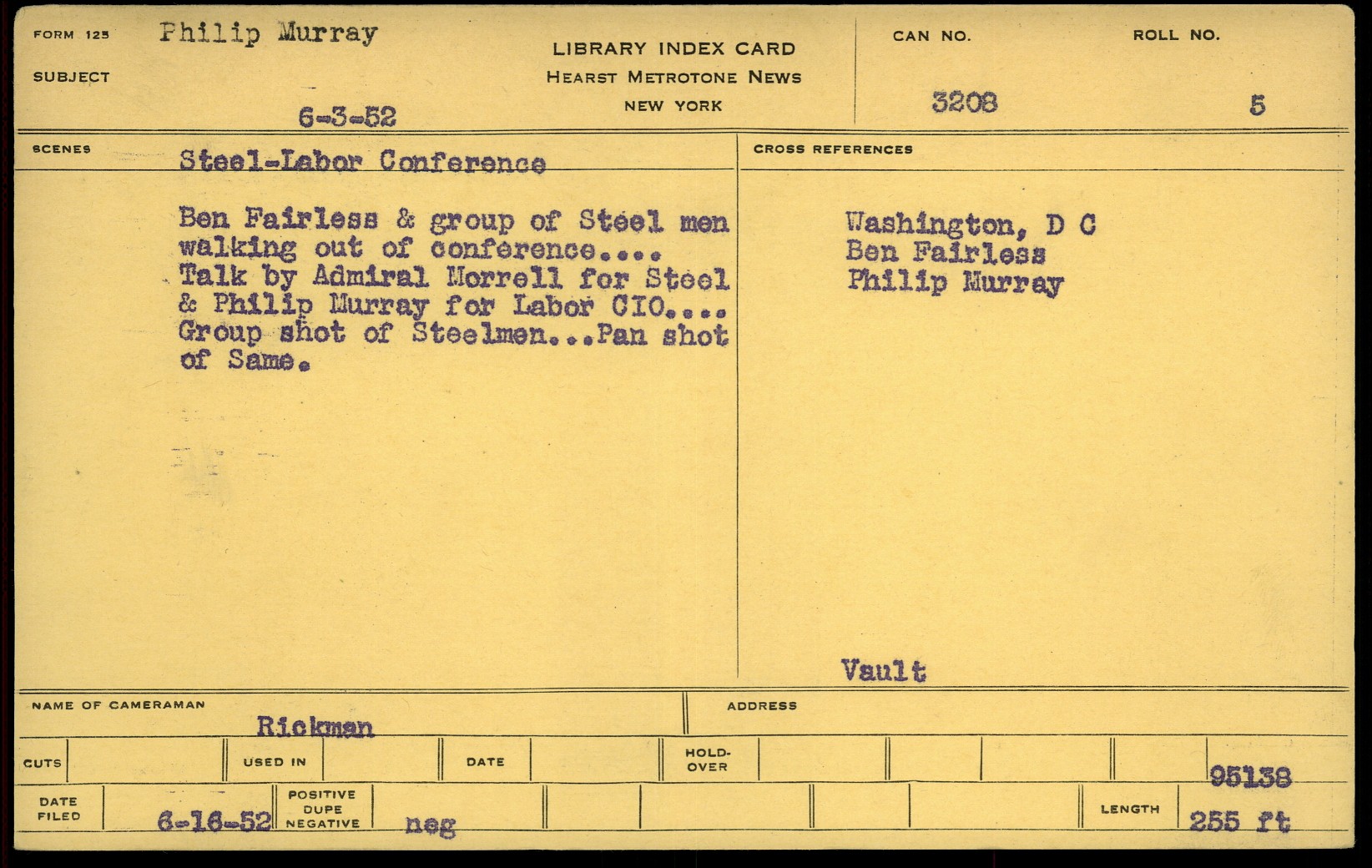 FORM 125 Philip Murray

SUBJECT

6-3-52

LIBRARY INDEX CARD
HEARST METROTONE NEWS
NEW YORK

CAN NO. 3208

ROLL NO. 5

SCENES Steel-Labor Conference

Ben Fairless & group of Steel men walking out of conference.... Talk by Admiral Morrell for Steel & Philip Murray for Labor CIO.... Group shot of Steelmen...Pan shot of Same.

CROSS REFERENCES

Washington, D C
Ben Fairless
Philip Murray

Vault

NAME OF CAMERAMAN Rickman

ADDRESS

CUTS

USED IN

DATE

HOLD-OVER

95138

DATE FILED 6-16-52

POSITIVE DUPE NEGATIVE neg

LENGTH 255 ft